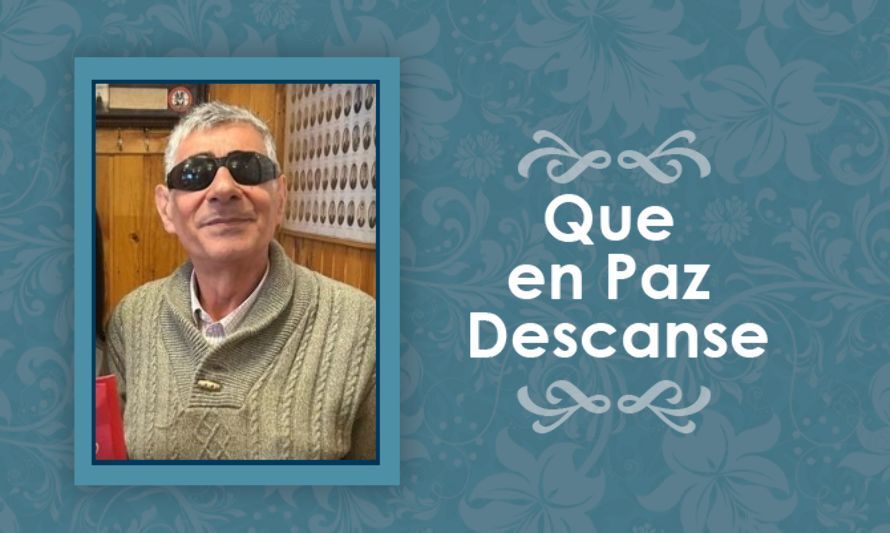 Que
en Paz
Descanse